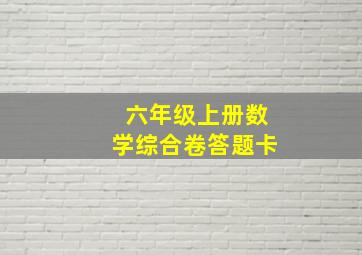 六年级上册数学综合卷答题卡